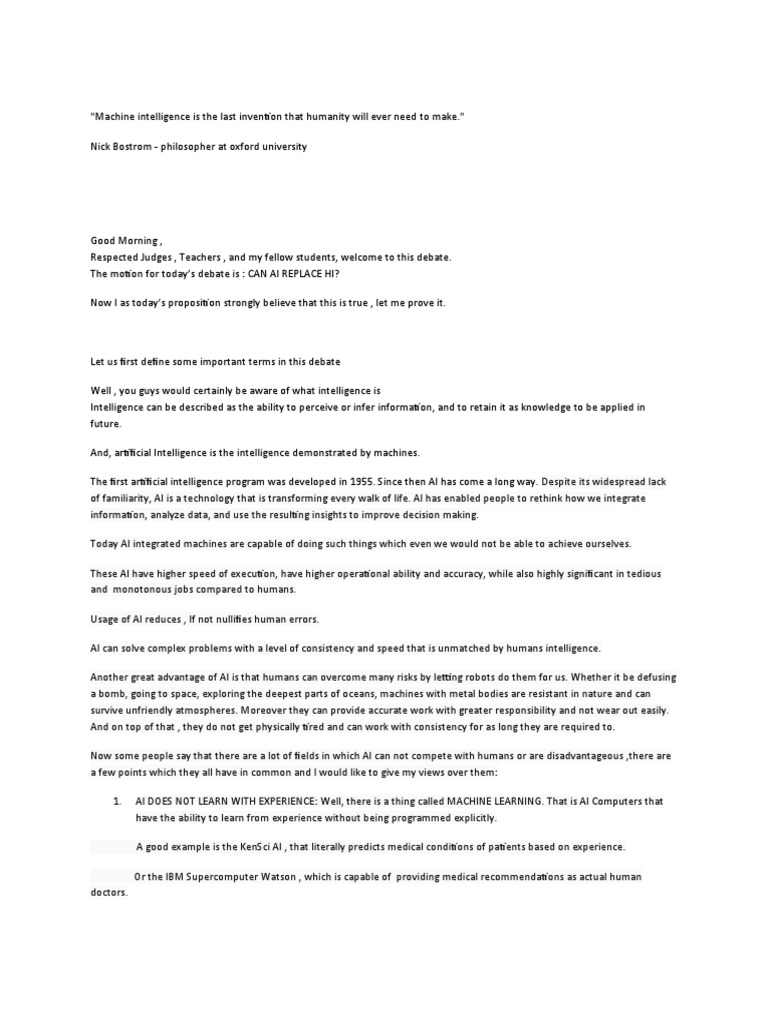 "Machine intelligence is the last invention that humanity will ever need to make."

Nick Bostrom - philosopher at oxford university

Good Morning ,
Respected Judges , Teachers , and my fellow students, welcome to this debate.
The motion for today's debate is : CAN AI REPLACE HI?

Now I as today's proposition strongly believe that this is true , let me prove it.

Let us first define some important terms in this debate

Well , you guys would certainly be aware of what intelligence is
Intelligence can be described as the ability to perceive or infer information, and to retain it as knowledge to be applied in future.

And, artificial Intelligence is the intelligence demonstrated by machines.

The first artificial intelligence program was developed in 1955. Since then AI has come a long way. Despite its widespread lack of familiarity, AI is a technology that is transforming every walk of life. AI has enabled people to rethink how we integrate information, analyze data, and use the resulting insights to improve decision making.

Today AI integrated machines are capable of doing such things which even we would not be able to achieve ourselves.

These AI have higher speed of execution, have higher operational ability and accuracy, while also highly significant in tedious and monotonous jobs compared to humans.

Usage of AI reduces , If not nullifies human errors.

AI can solve complex problems with a level of consistency and speed that is unmatched by humans intelligence.

Another great advantage of AI is that humans can overcome many risks by letting robots do them for us. Whether it be defusing a bomb, going to space, exploring the deepest parts of oceans, machines with metal bodies are resistant in nature and can survive unfriendly atmospheres. Moreover they can provide accurate work with greater responsibility and not wear out easily. And on top of that , they do not get physically tired and can work with consistency for as long they are required to.

Now some people say that there are a lot of fields in which AI can not compete with humans or are disadvantageous ,there are a few points which they all have in common and I would like to give my views over them:

1. AI DOES NOT LEARN WITH EXPERIENCE: Well, there is a thing called MACHINE LEARNING. That is AI Computers that have the ability to learn from experience without being programmed explicitly.

A good example is the KenSci AI , that literally predicts medical conditions of patients based on experience.

Or the IBM Supercomputer Watson , which is capable of providing medical recommendations as actual human doctors.